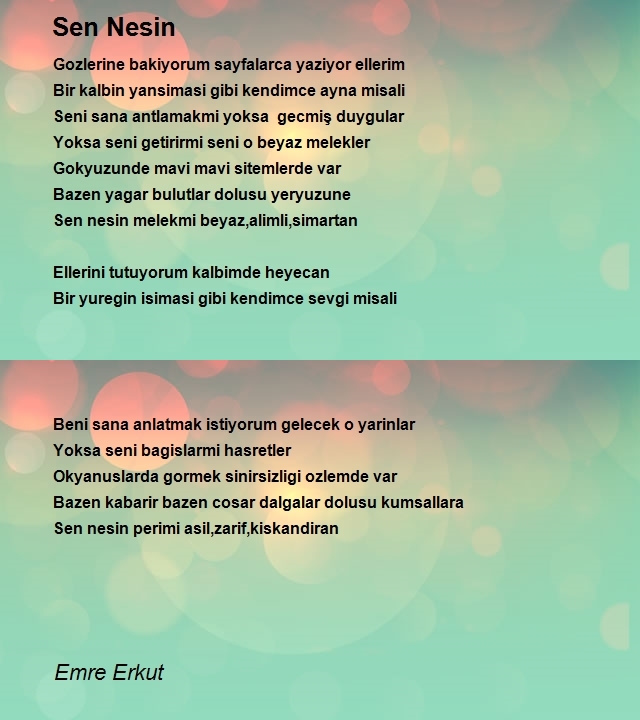 Sen Nesin

Gozlerine bakiyorum sayfalarca yaziyor ellerim
Bir kalbin yansimasi gibi kendimce ayna misali
Seni sana antlamakmi yoksa gecmiş duygular
Yoksa seni getirirmi seni o beyaz melekler
Gokyuzunde mavi mavi sitemlerde var
Bazen yagar bulutlar dolusu yeryuzune
Sen nesin melekmi beyaz,alimli,simartan

Ellerini tutuyorum kalbimde heyecan
Bir yuregin isimasi gibi kendimce sevgi misali

Beni sana anlatmak istiyorum gelecek o yarinlar
Yoksa seni bagislarmi hasretler
Okyanuslarda gormek sinirsizligi ozlemde var
Bazen kabarir bazen cosar dalgalar dolusu kumsallara
Sen nesin perimi asil,zarif,kiskandiran

Emre Erkut